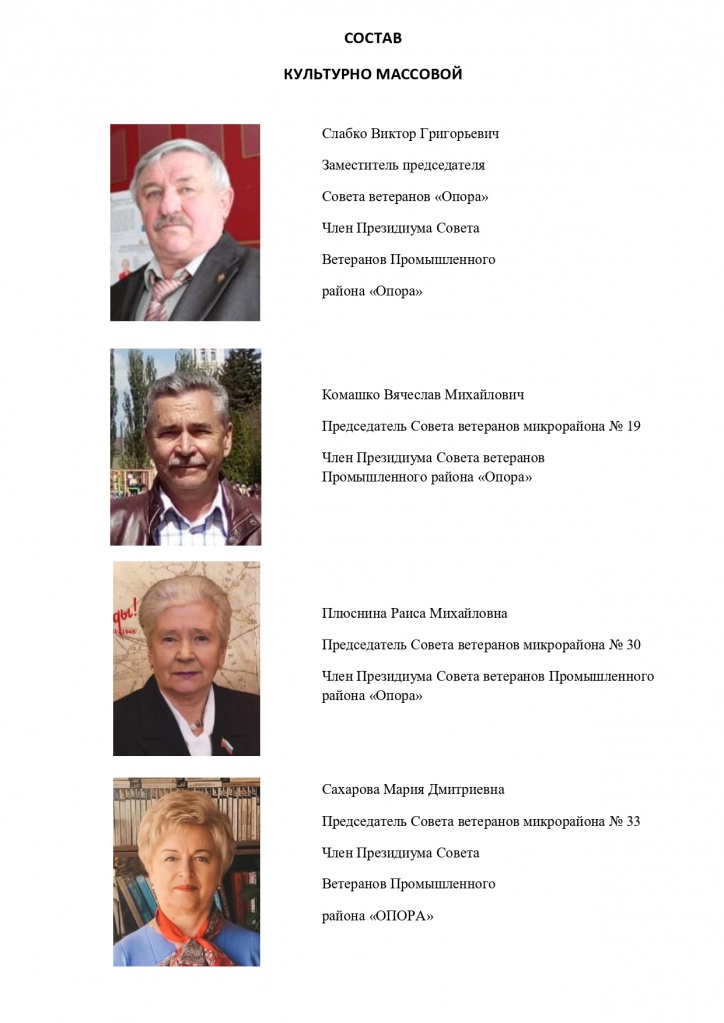 СОСТАВ

КУЛЬТУРНО МАССОВОЙ

Слабко Виктор Григорьевич

Заместитель председателя

Совета ветеранов «Опора»

Член Президиума Совета

Ветеранов Промышленного

района «Опора»

Комашко Вячеслав Михайлович

Председатель Совета ветеранов микрорайона № 19

Член Президиума Совета ветеранов Промышленного района «Опора»

Плюснина Раиса Михайловна

Председатель Совета ветеранов микрорайона № 30

Член Президиума Совета ветеранов Промышленного района «Опора»

Сахарова Мария Дмитриевна

Председатель Совета ветеранов микрорайона № 33

Член Президиума Совета

Ветеранов Промышленного

района «ОПОРА»